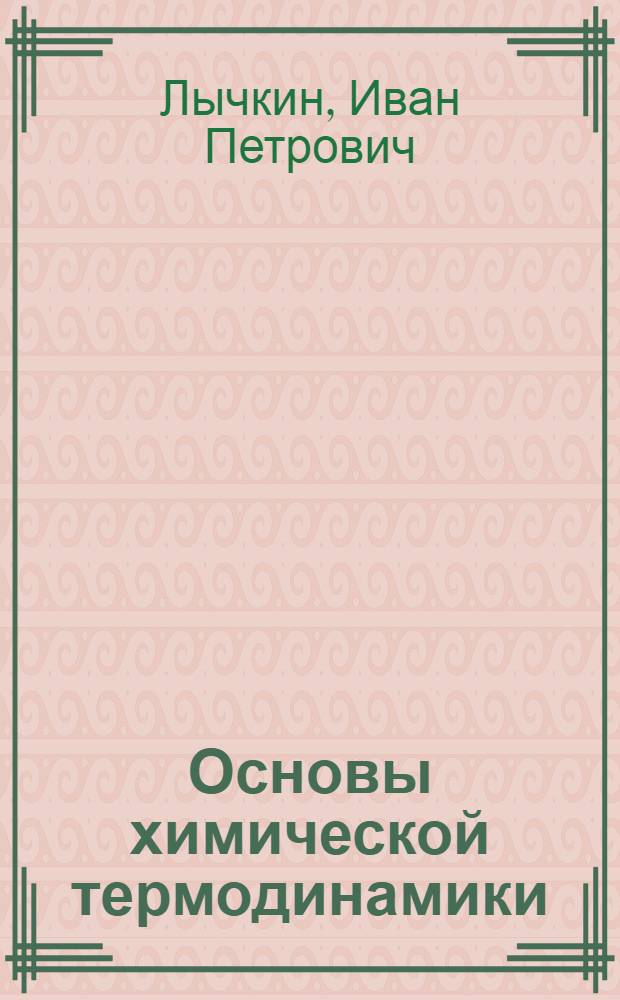 Лычкин, Иван Петрович

Основы химической термодинамики